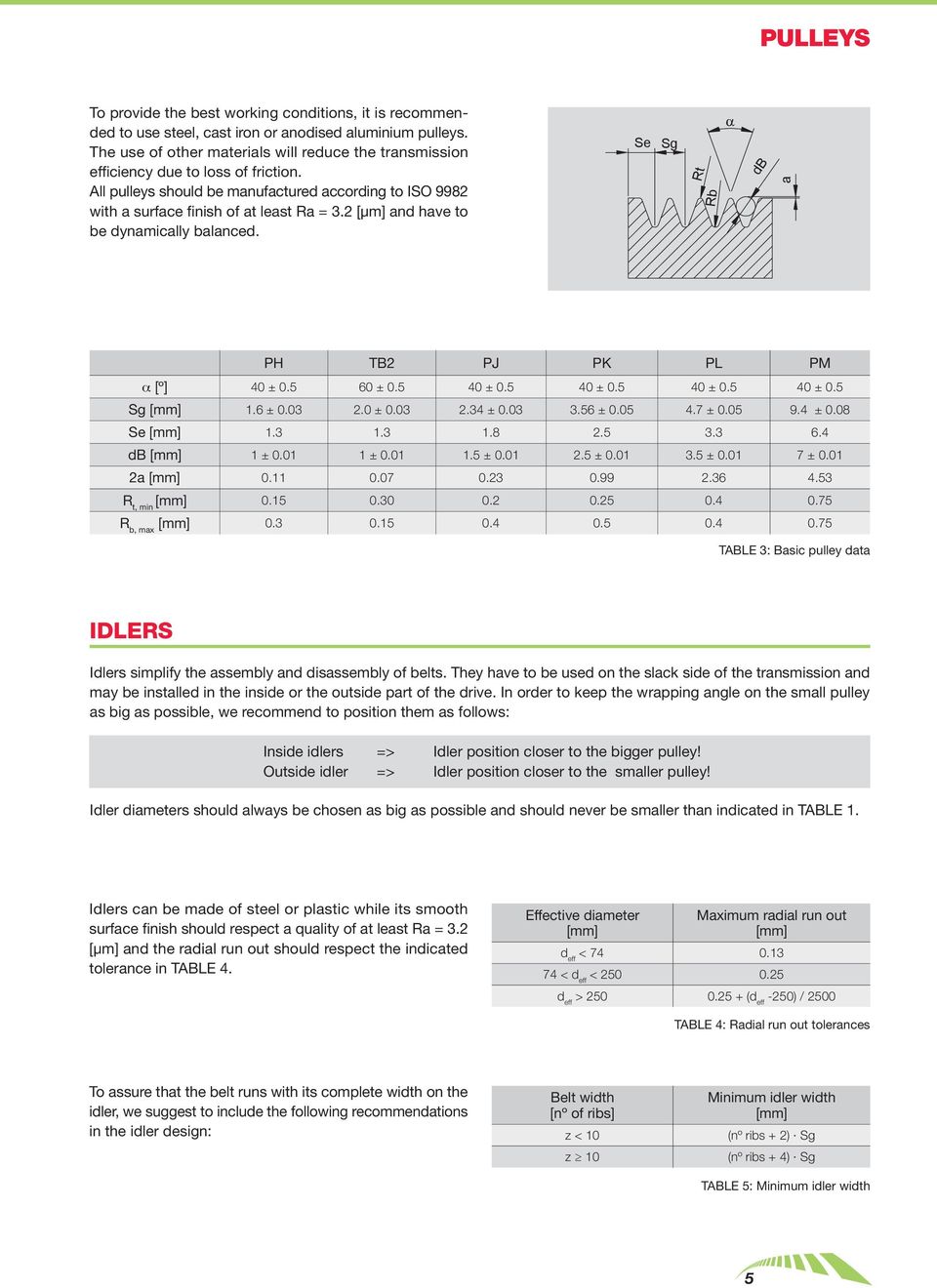 PULLEYS

To provide the best working conditions, it is recommended to use steel, cast iron or anodised aluminium pulleys. The use of other materials will reduce the transmission efficiency due to loss of friction.
All pulleys should be manufactured according to ISO 9982 with a surface finish of at least Ra = 3.2 [μm] and have to be dynamically balanced.

Se Sg $\alpha$ Rt Rb dB a

| | PH | TB2 | PJ | PK | PL | PM |
|---|---|---|---|---|---|---|
| $\alpha$ [º] | 40 ± 0.5 | 60 ± 0.5 | 40 ± 0.5 | 40 ± 0.5 | 40 ± 0.5 | 40 ± 0.5 |
| Sg [mm] | 1.6 ± 0.03 | 2.0 ± 0.03 | 2.34 ± 0.03 | 3.56 ± 0.05 | 4.7 ± 0.05 | 9.4 ± 0.08 |
| Se [mm] | 1.3 | 1.3 | 1.8 | 2.5 | 3.3 | 6.4 |
| dB [mm] | 1 ± 0.01 | 1 ± 0.01 | 1.5 ± 0.01 | 2.5 ± 0.01 | 3.5 ± 0.01 | 7 ± 0.01 |
| 2a [mm] | 0.11 | 0.07 | 0.23 | 0.99 | 2.36 | 4.53 |
| $R_{t, min}$ [mm] | 0.15 | 0.30 | 0.2 | 0.25 | 0.4 | 0.75 |
| $R_{b, max}$ [mm] | 0.3 | 0.15 | 0.4 | 0.5 | 0.4 | 0.75 |

TABLE 3: Basic pulley data

IDLERS

Idlers simplify the assembly and disassembly of belts. They have to be used on the slack side of the transmission and may be installed in the inside or the outside part of the drive. In order to keep the wrapping angle on the small pulley as big as possible, we recommend to position them as follows:

Inside idlers => Idler position closer to the bigger pulley!
Outside idler => Idler position closer to the smaller pulley!

Idler diameters should always be chosen as big as possible and should never be smaller than indicated in TABLE 1.

Idlers can be made of steel or plastic while its smooth surface finish should respect a quality of at least Ra = 3.2 [μm] and the radial run out should respect the indicated tolerance in TABLE 4.

| Effective diameter [mm] | Maximum radial run out [mm] |
|---|---|
| $d_{eff}$ < 74 | 0.13 |
| 74 < $d_{eff}$ < 250 | 0.25 |
| $d_{eff}$ > 250 | 0.25 + ($d_{eff}$ -250) / 2500 |

TABLE 4: Radial run out tolerances

To assure that the belt runs with its complete width on the idler, we suggest to include the following recommendations in the idler design:

| Belt width [nº of ribs] | Minimum idler width [mm] |
|---|---|
| z < 10 | (nº ribs + 2) · Sg |
| z ≥ 10 | (nº ribs + 4) · Sg |

TABLE 5: Minimum idler width

5